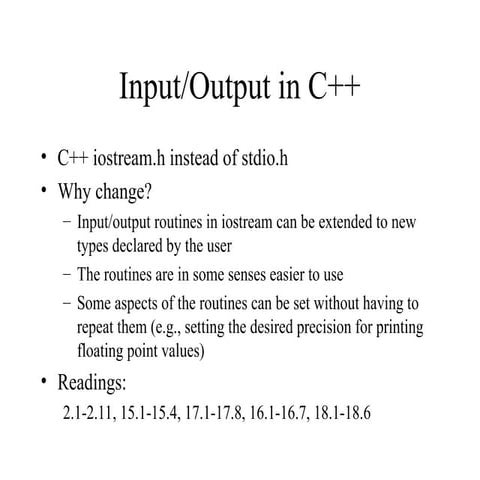 Input/Output in C++

• C++ iostream.h instead of stdio.h
• Why change?
  – Input/output routines in iostream can be extended to new types declared by the user
  – The routines are in some senses easier to use
  – Some aspects of the routines can be set without having to repeat them (e.g., setting the desired precision for printing floating point values)
• Readings:
  2.1-2.11, 15.1-15.4, 17.1-17.8, 16.1-16.7, 18.1-18.6